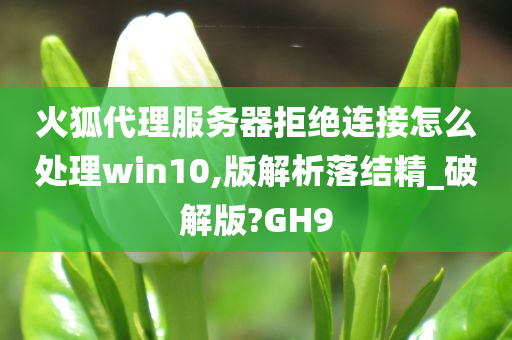 火狐代理服务器拒绝连接怎么处理win10,版解析落结精_破解版?GH9